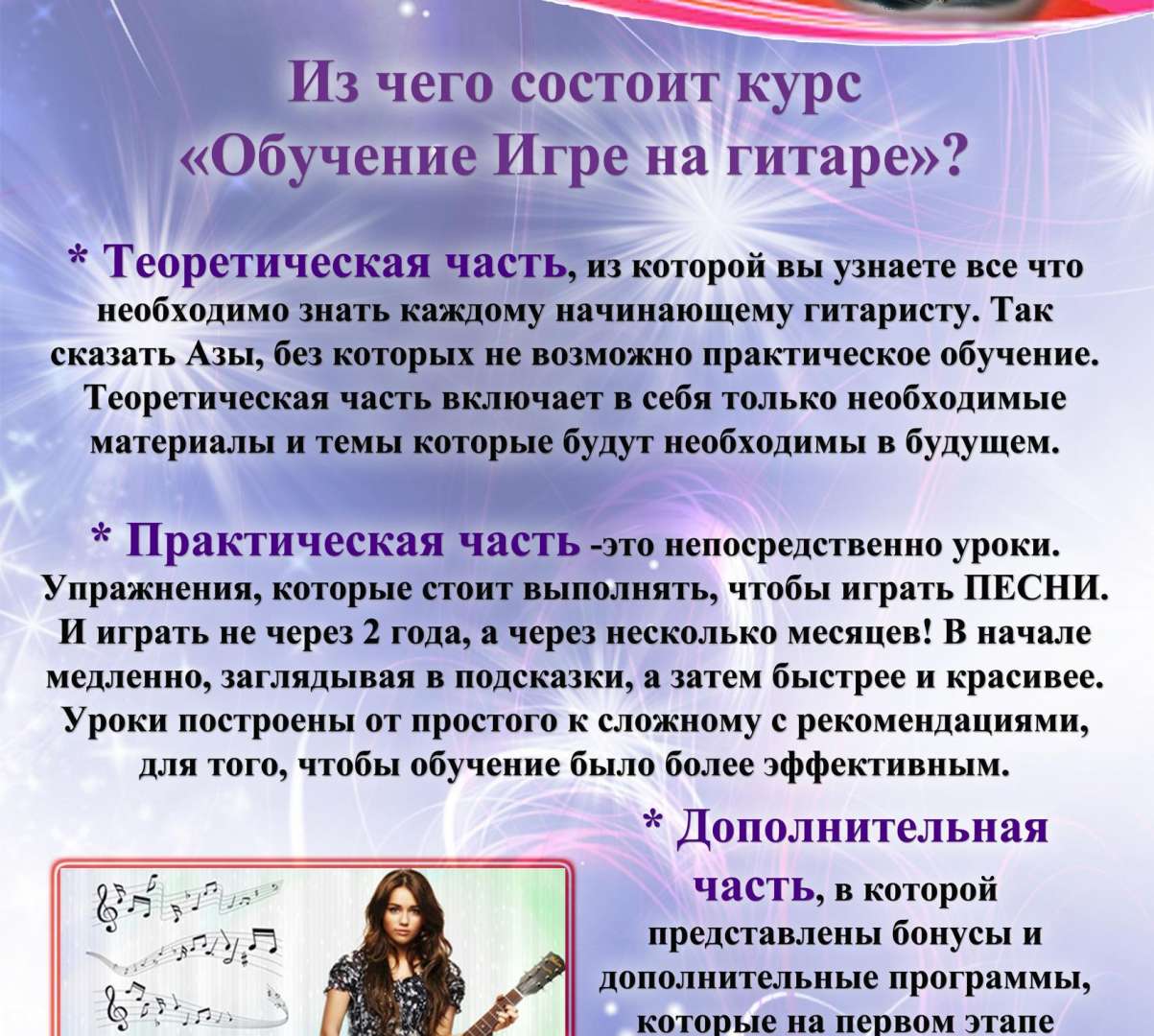 Из чего состоит курс «Обучение Игре на гитаре»?

* Теоретическая часть, из которой вы узнаете все что необходимо знать каждому начинающему гитаристу. Так сказать Азы, без которых не возможно практическое обучение. Теоретическая часть включает в себя только необходимые материалы и темы которые будут необходимы в будущем.

* Практическая часть -это непосредственно уроки. Упражнения, которые стоит выполнять, чтобы играть ПЕСНИ. И играть не через 2 года, а через несколько месяцев! В начале медленно, заглядывая в подсказки, а затем быстрее и красивее. Уроки построены от простого к сложному с рекомендациями, для того, чтобы обучение было более эффективным.

* Дополнительная часть, в которой представлены бонусы и дополнительные программы, которые на первом этапе